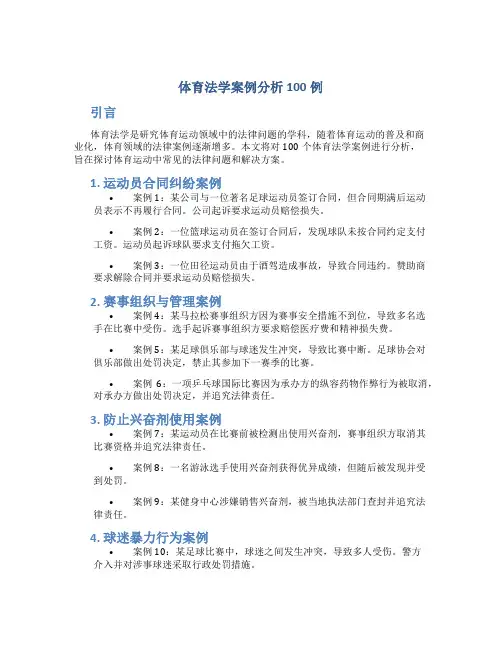 体育法学案例分析 100 例

引言

体育法学是研究体育运动领域中的法律问题的学科，随着体育运动的普及和商业化，体育领域的法律案例逐渐增多。本文将对 100 个体育法学案例进行分析，旨在探讨体育运动中常见的法律问题和解决方案。

1. 运动员合同纠纷案例

• 案例 1：某公司与一位著名足球运动员签订合同，但合同期满后运动员表示不再履行合同。公司起诉要求运动员赔偿损失。

• 案例 2：一位篮球运动员在签订合同后，发现球队未按合同约定支付工资。运动员起诉球队要求支付拖欠工资。

• 案例 3：一位田径运动员由于酒驾造成事故，导致合同违约。赞助商要求解除合同并要求运动员赔偿损失。

2. 赛事组织与管理案例

• 案例 4：某马拉松赛事组织方因为赛事安全措施不到位，导致多名选手在比赛中受伤。选手起诉赛事组织方要求赔偿医疗费和精神损失费。

• 案例 5：某足球俱乐部与球迷发生冲突，导致比赛中断。足球协会对俱乐部做出处罚决定，禁止其参加下一赛季的比赛。

• 案例 6：一项乒乓球国际比赛因为承办方的纵容药物作弊行为被取消，对承办方做出处罚决定，并追究法律责任。

3. 防止兴奋剂使用案例

• 案例 7：某运动员在比赛前被检测出使用兴奋剂，赛事组织方取消其比赛资格并追究法律责任。

• 案例 8：一名游泳选手使用兴奋剂获得优异成绩，但随后被发现并受到处罚。

• 案例 9：某健身中心涉嫌销售兴奋剂，被当地执法部门查封并追究法律责任。

4. 球迷暴力行为案例

• 案例 10：某足球比赛中，球迷之间发生冲突，导致多人受伤。警方介入并对涉事球迷采取行政处罚措施。